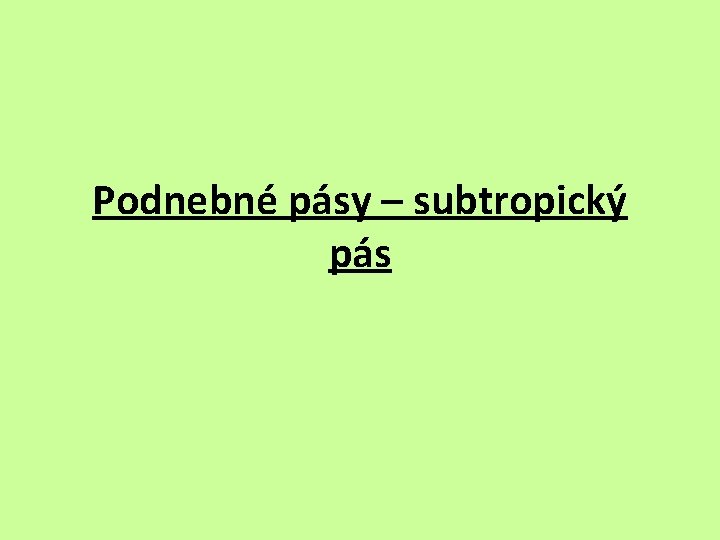 Podnebné pásy – subtropický pás